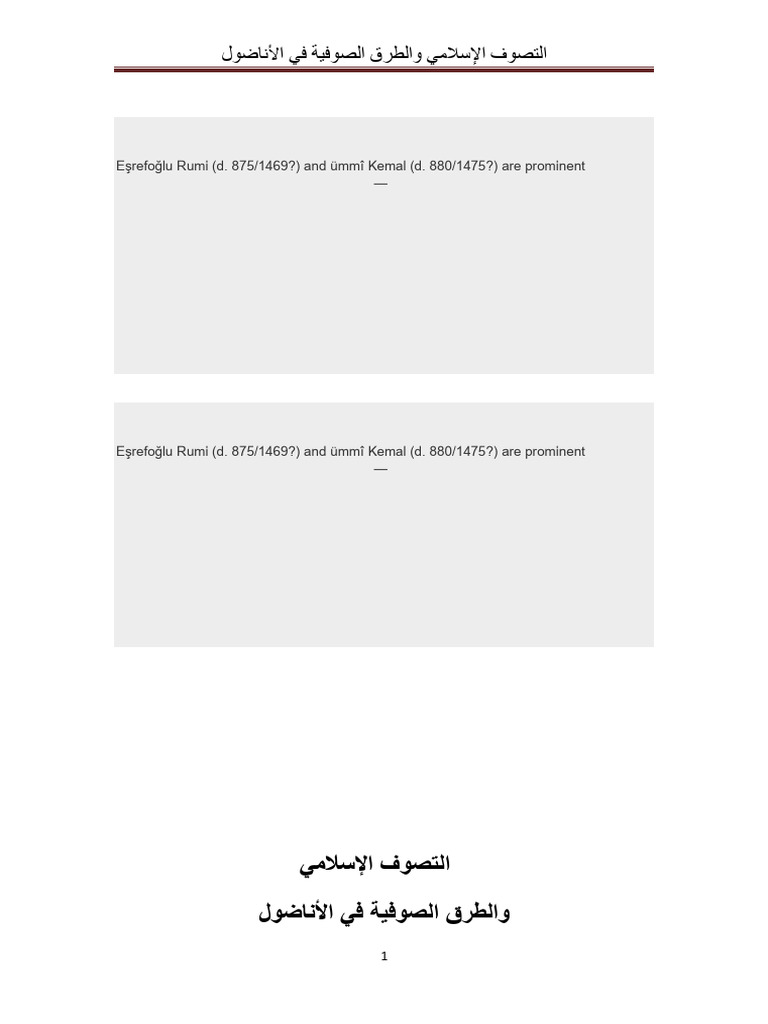 التصوف الإسلامي والطرق الصوفية في الأناضول

Eşrefoğlu Rumi (d. 875/1469?) and ümmî Kemal (d. 880/1475?) are prominent
—

Eşrefoğlu Rumi (d. 875/1469?) and ümmî Kemal (d. 880/1475?) are prominent
—

التصوف الإسلامي

والطرق الصوفية في الأناضول

1